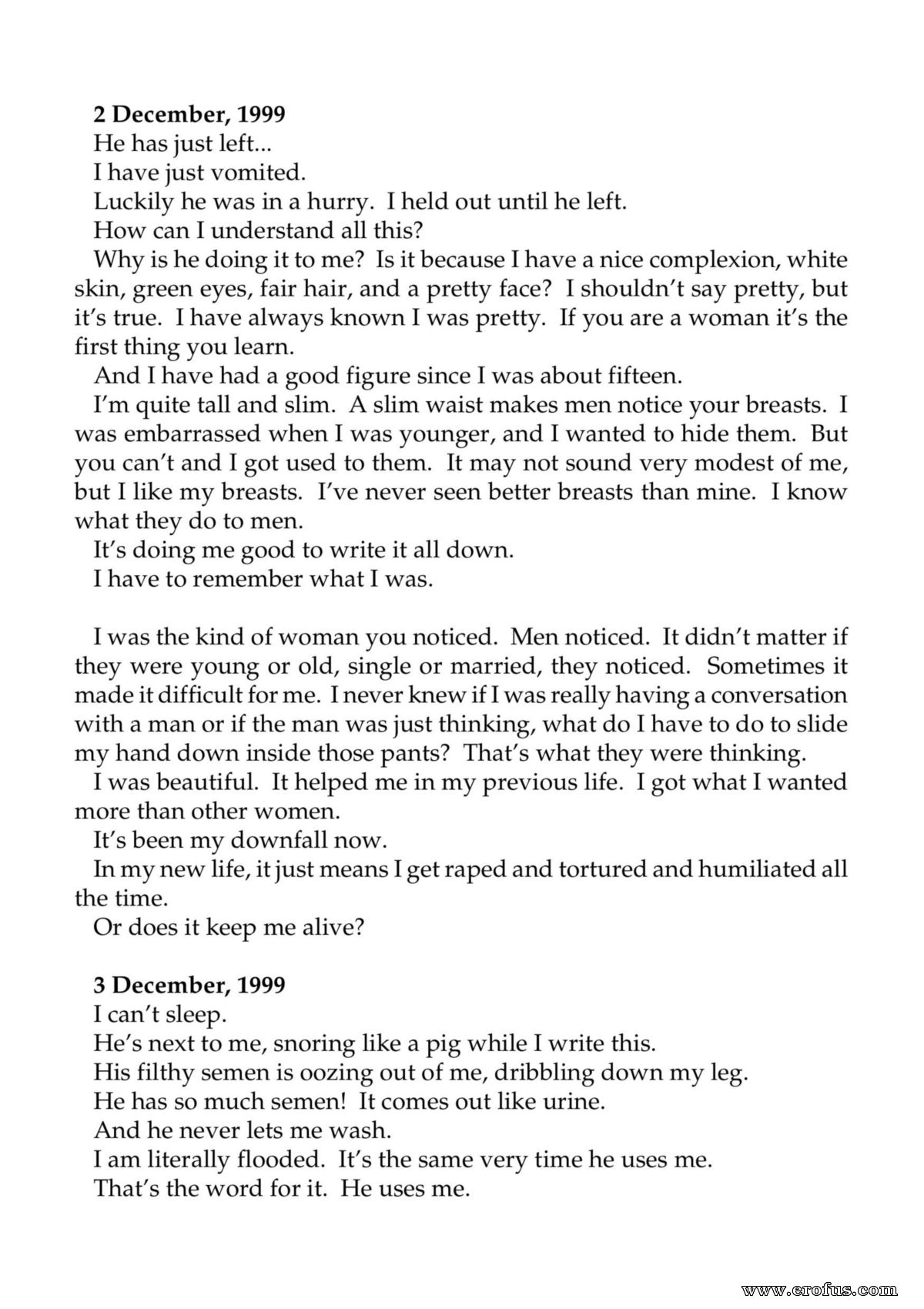 2 December, 1999

He has just left...

I have just vomited.

Luckily he was in a hurry. I held out until he left.

How can I understand all this?

Why is he doing it to me? Is it because I have a nice complexion, white skin, green eyes, fair hair, and a pretty face? I shouldn't say pretty, but it's true. I have always known I was pretty. If you are a woman it's the first thing you learn.

And I have had a good figure since I was about fifteen.

I'm quite tall and slim. A slim waist makes men notice your breasts. I was embarrassed when I was younger, and I wanted to hide them. But you can't and I got used to them. It may not sound very modest of me, but I like my breasts. I've never seen better breasts than mine. I know what they do to men.

It's doing me good to write it all down.

I have to remember what I was.

I was the kind of woman you noticed. Men noticed. It didn't matter if they were young or old, single or married, they noticed. Sometimes it made it difficult for me. I never knew if I was really having a conversation with a man or if the man was just thinking, what do I have to do to slide my hand down inside those pants? That's what they were thinking.

I was beautiful. It helped me in my previous life. I got what I wanted more than other women.

It's been my downfall now.

In my new life, it just means I get raped and tortured and humiliated all the time.

Or does it keep me alive?

3 December, 1999

I can't sleep.

He's next to me, snoring like a pig while I write this.

His filthy semen is oozing out of me, dribbling down my leg.

He has so much semen! It comes out like urine.

And he never lets me wash.

I am literally flooded. It's the same very time he uses me.

That's the word for it. He uses me.

www.erofus.com